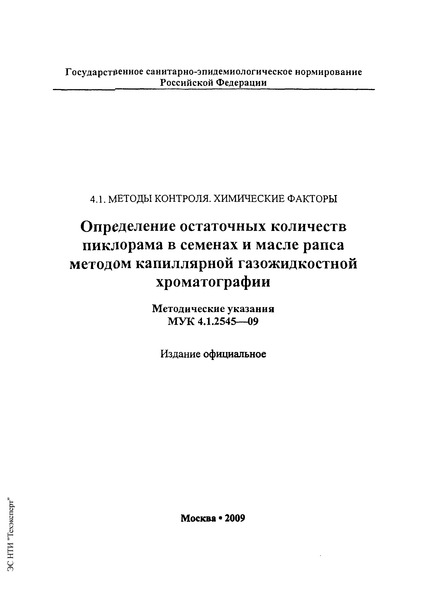 Государственное санитарно-эпидемиологическое нормирование Российской Федерации

4.1. МЕТОДЫ КОНТРОЛЯ. ХИМИЧЕСКИЕ ФАКТОРЫ

Определение остаточных количеств пиклорама в семенах и масле рапса методом капиллярной газожидкостной хроматографии

Методические указания
МУК 4.1.2545—09

Издание официальное

Москва • 2009

ЭС НТИ "Техэксперт"